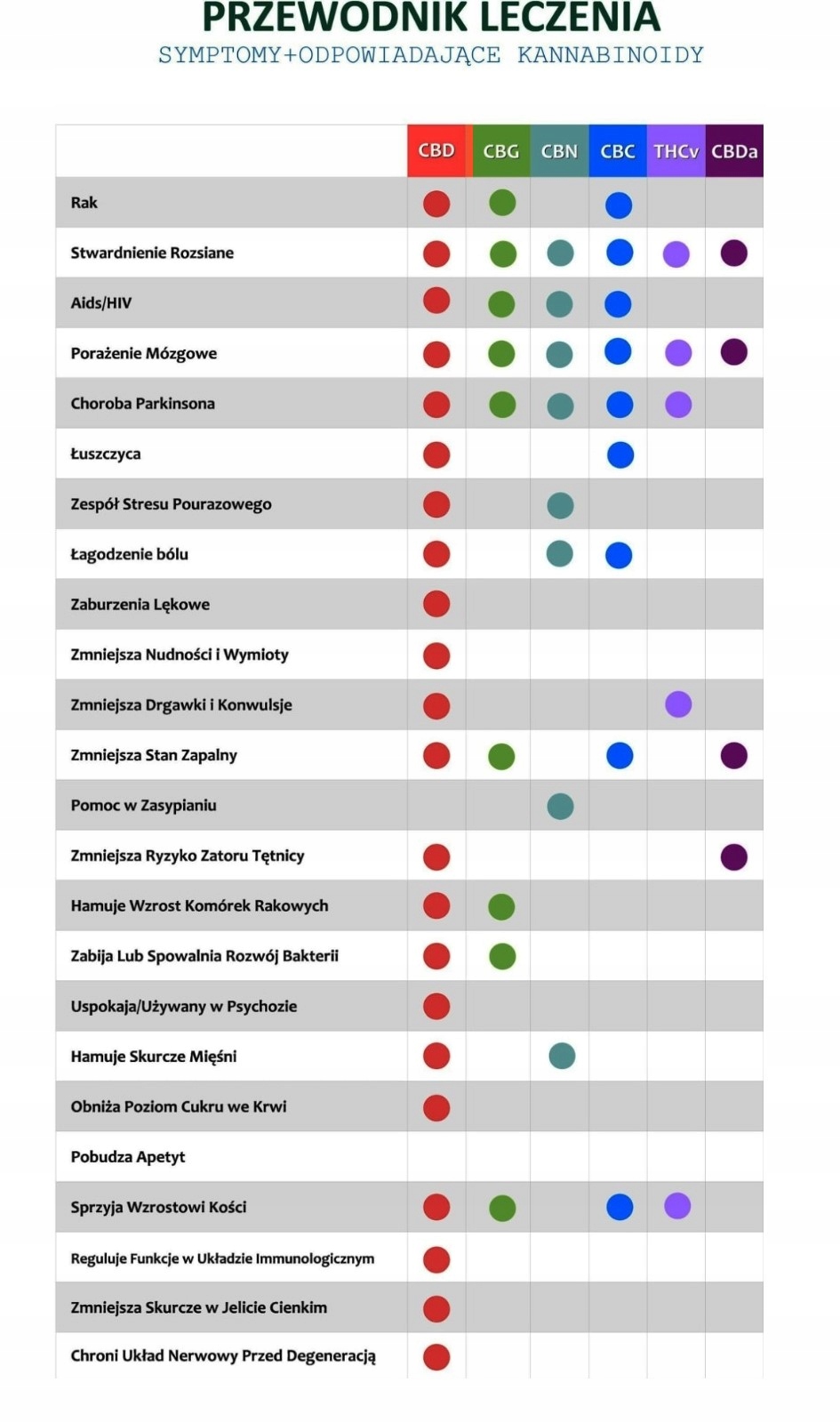 PRZEWODNIK LECZENIA
SYMPTOMY+ODPOWIADAJĄCE KANNABINOIDY

| | CBD | CBG | CBN | CBC | THCv | CBDa |
|---|---|---|---|---|---|---|
| Rak | ● | ● | | ● | | |
| Stwardnienie Rozsiane | ● | ● | ● | ● | ● | ● |
| Aids/HIV | ● | ● | ● | ● | | |
| Porażenie Mózgowe | ● | ● | ● | ● | ● | ● |
| Choroba Parkinsona | ● | ● | ● | ● | ● | |
| Łuszczyca | ● | | | ● | | |
| Zespół Stresu Pourazowego | ● | | ● | | | |
| Łagodzenie bólu | ● | | ● | ● | | |
| Zaburzenia Lękowe | ● | | | | | |
| Zmniejsza Nudności i Wymioty | ● | | | | | |
| Zmniejsza Drgawki i Konwulsje | ● | | | | ● | |
| Zmniejsza Stan Zapalny | ● | ● | | ● | | ● |
| Pomoc w Zasypianiu | | | ● | | | |
| Zmniejsza Ryzyko Zatoru Tętnicy | ● | | | | | ● |
| Hamuje Wzrost Komórek Rakowych | ● | ● | | | | |
| Zabija Lub Spowalnia Rozwój Bakterii | ● | ● | | | | |
| Uspokaja/Używany w Psychozie | ● | | | | | |
| Hamuje Skurcze Mięśni | ● | | ● | | | |
| Obniża Poziom Cukru we Krwi | ● | | | | | |
| Pobudza Apetyt | | | | | | |
| Sprzyja Wzrostowi Kości | ● | ● | | ● | ● | |
| Reguluje Funkcje w Układzie Immunologicznym | ● | | | | | |
| Zmniejsza Skurcze w Jelicie Cienkim | ● | | | | | |
| Chroni Układ Nerwowy Przed Degeneracją | ● | | | | | |